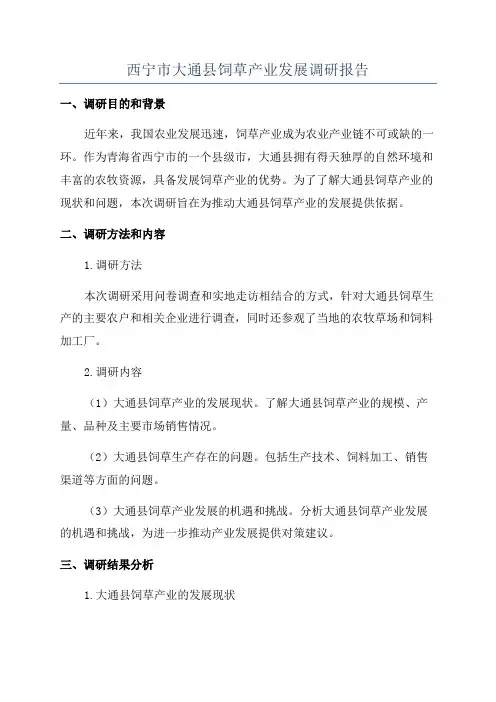 西宁市大通县饲草产业发展调研报告

一、调研目的和背景

近年来，我国农业发展迅速，饲草产业成为农业产业链不可或缺的一环。作为青海省西宁市的一个县级市，大通县拥有得天独厚的自然环境和丰富的农牧资源，具备发展饲草产业的优势。为了了解大通县饲草产业的现状和问题，本次调研旨在为推动大通县饲草产业的发展提供依据。

二、调研方法和内容

1.调研方法

本次调研采用问卷调查和实地走访相结合的方式，针对大通县饲草生产的主要农户和相关企业进行调查，同时还参观了当地的农牧草场和饲料加工厂。

2.调研内容

（1）大通县饲草产业的发展现状。了解大通县饲草产业的规模、产量、品种及主要市场销售情况。

（2）大通县饲草生产存在的问题。包括生产技术、饲料加工、销售渠道等方面的问题。

（3）大通县饲草产业发展的机遇和挑战。分析大通县饲草产业发展的机遇和挑战，为进一步推动产业发展提供对策建议。

三、调研结果分析

1.大通县饲草产业的发展现状